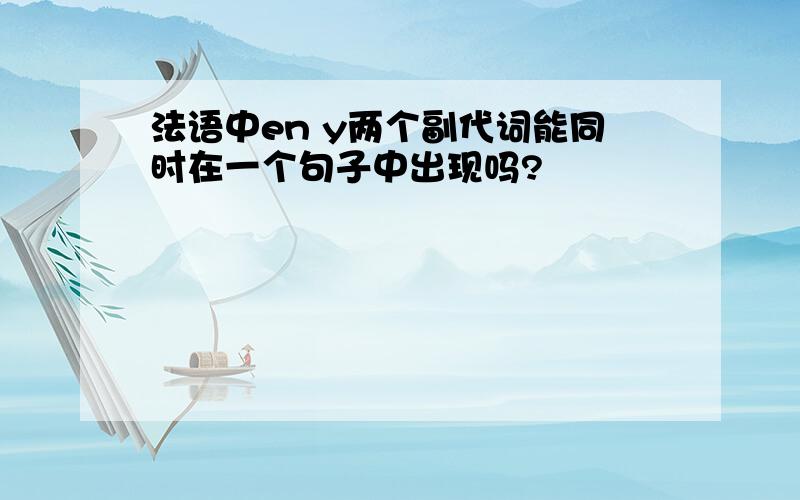 法语中en y两个副代词能同时在一个句子中出现吗?